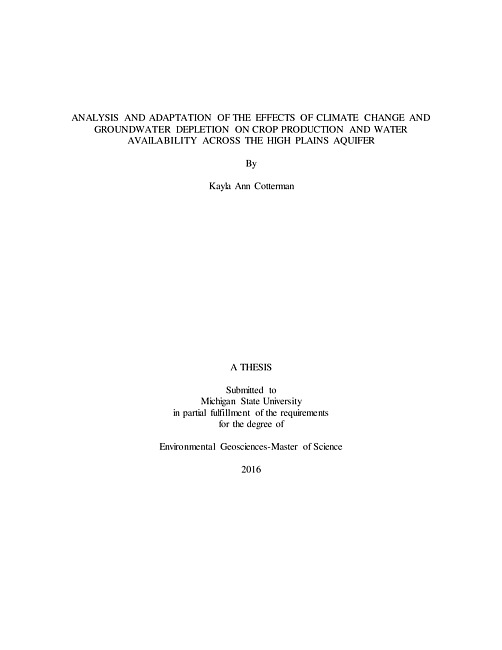 ANALYSIS AND ADAPTATION OF THE EFFECTS OF CLIMATE CHANGE AND GROUNDWATER DEPLETION ON CROP PRODUCTION AND WATER AVAILABILITY ACROSS THE HIGH PLAINS AQUIFER

By

Kayla Ann Cotterman

A THESIS

Submitted to
Michigan State University
in partial fulfillment of the requirements
for the degree of

Environmental Geosciences-Master of Science

2016